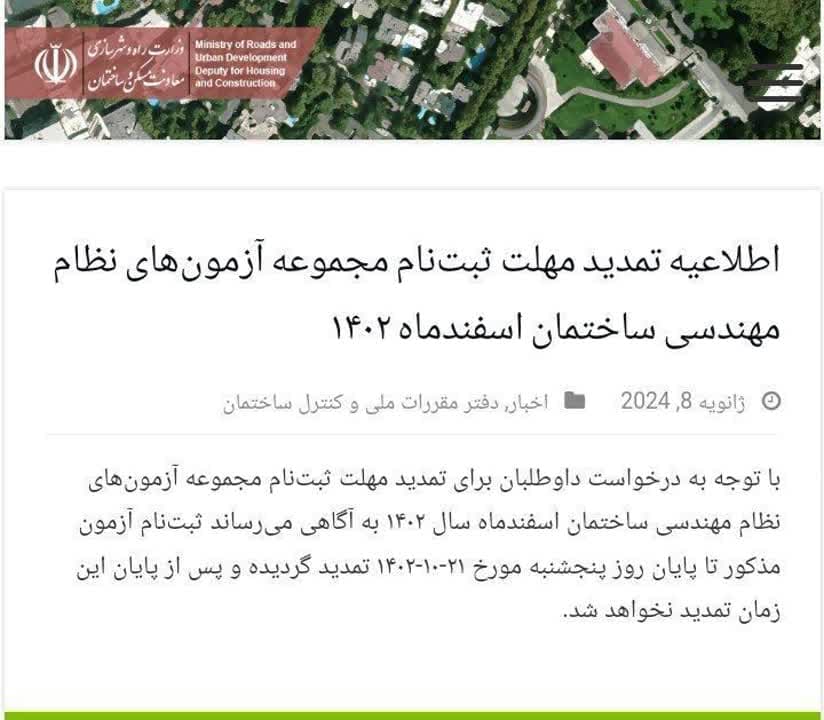 وزارت راه و شهرسازی
معاونت مسکن و ساختمان
Ministry of Roads and Urban Development
Deputy for Housing and Construction

اطلاعیه تمدید مهلت ثبت‌نام مجموعه آزمون‌های نظام مهندسی ساختمان اسفندماه ۱۴۰۲

ژانویه 8, 2024   اخبار, دفتر مقررات ملی و کنترل ساختمان

با توجه به درخواست داوطلبان برای تمدید مهلت ثبت‌نام مجموعه آزمون‌های نظام مهندسی ساختمان اسفندماه سال ۱۴۰۲ به آگاهی می‌رساند ثبت‌نام آزمون مذکور تا پایان روز پنجشنبه مورخ ۲۱-۱۰-۱۴۰۲ تمدید گردیده و پس از پایان این زمان تمدید نخواهد شد.